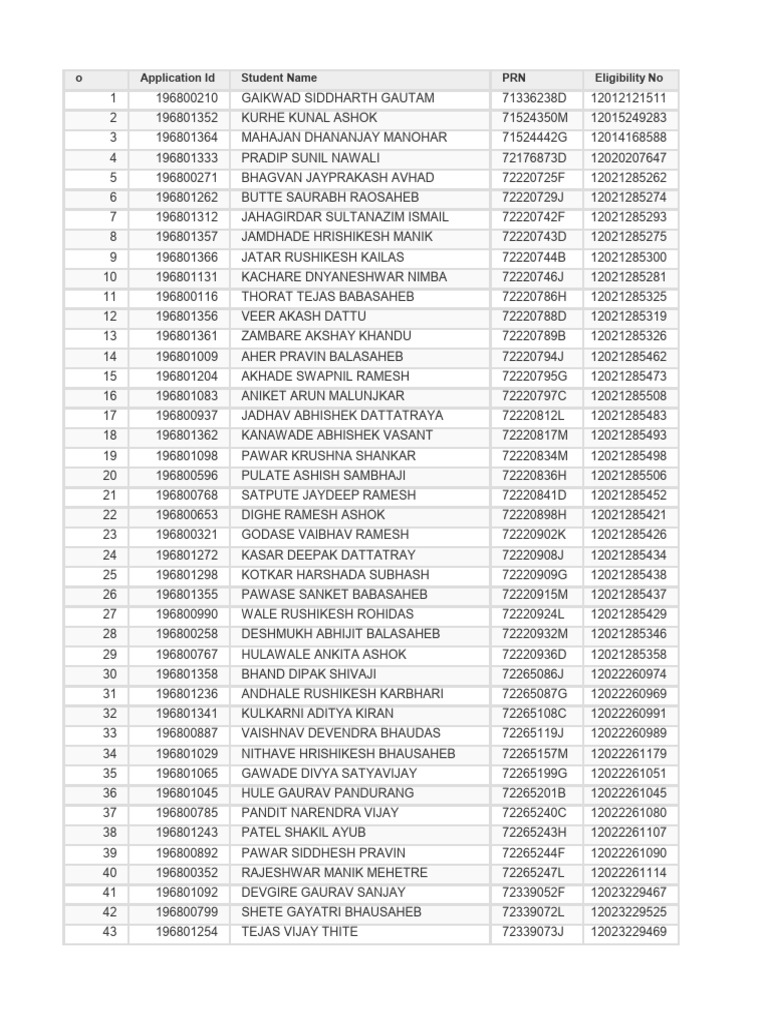 | o | Application Id | Student Name | PRN | Eligibility No |
|---|---|---|---|---|
| 1 | 196800210 | GAIKWAD SIDDHARTH GAUTAM | 71336238D | 12012121511 |
| 2 | 196801352 | KURHE KUNAL ASHOK | 71524350M | 12015249283 |
| 3 | 196801364 | MAHAJAN DHANANJAY MANOHAR | 71524442G | 12014168588 |
| 4 | 196801333 | PRADIP SUNIL NAWALI | 72176873D | 12020207647 |
| 5 | 196800271 | BHAGVAN JAYPRAKASH AVHAD | 72220725F | 12021285262 |
| 6 | 196801262 | BUTTE SAURABH RAOSAHEB | 72220729J | 12021285274 |
| 7 | 196801312 | JAHAGIRDAR SULTANAZIM ISMAIL | 72220742F | 12021285293 |
| 8 | 196801357 | JAMDHADE HRISHIKESH MANIK | 72220743D | 12021285275 |
| 9 | 196801366 | JATAR RUSHIKESH KAILAS | 72220744B | 12021285300 |
| 10 | 196801131 | KACHARE DNYANESHWAR NIMBA | 72220746J | 12021285281 |
| 11 | 196800116 | THORAT TEJAS BABASAHEB | 72220786H | 12021285325 |
| 12 | 196801356 | VEER AKASH DATTU | 72220788D | 12021285319 |
| 13 | 196801361 | ZAMBARE AKSHAY KHANDU | 72220789B | 12021285326 |
| 14 | 196801009 | AHER PRAVIN BALASAHEB | 72220794J | 12021285462 |
| 15 | 196801204 | AKHADE SWAPNIL RAMESH | 72220795G | 12021285473 |
| 16 | 196801083 | ANIKET ARUN MALUNJKAR | 72220797C | 12021285508 |
| 17 | 196800937 | JADHAV ABHISHEK DATTATRAYA | 72220812L | 12021285483 |
| 18 | 196801362 | KANAWADE ABHISHEK VASANT | 72220817M | 12021285493 |
| 19 | 196801098 | PAWAR KRUSHNA SHANKAR | 72220834M | 12021285498 |
| 20 | 196800596 | PULATE ASHISH SAMBHAJI | 72220836H | 12021285506 |
| 21 | 196800768 | SATPUTE JAYDEEP RAMESH | 72220841D | 12021285452 |
| 22 | 196800653 | DIGHE RAMESH ASHOK | 72220898H | 12021285421 |
| 23 | 196800321 | GODASE VAIBHAV RAMESH | 72220902K | 12021285426 |
| 24 | 196801272 | KASAR DEEPAK DATTATRAY | 72220908J | 12021285434 |
| 25 | 196801298 | KOTKAR HARSHADA SUBHASH | 72220909G | 12021285438 |
| 26 | 196801355 | PAWASE SANKET BABASAHEB | 72220915M | 12021285437 |
| 27 | 196800990 | WALE RUSHIKESH ROHIDAS | 72220924L | 12021285429 |
| 28 | 196800258 | DESHMUKH ABHIJIT BALASAHEB | 72220932M | 12021285346 |
| 29 | 196800767 | HULAWALE ANKITA ASHOK | 72220936D | 12021285358 |
| 30 | 196801358 | BHAND DIPAK SHIVAJI | 72265086J | 12022260974 |
| 31 | 196801236 | ANDHALE RUSHIKESH KARBHARI | 72265087G | 12022260969 |
| 32 | 196801341 | KULKARNI ADITYA KIRAN | 72265108C | 12022260991 |
| 33 | 196800887 | VAISHNAV DEVENDRA BHAUDAS | 72265119J | 12022260989 |
| 34 | 196801029 | NITHAVE HRISHIKESH BHAUSAHEB | 72265157M | 12022261179 |
| 35 | 196801065 | GAWADE DIVYA SATYAVIJAY | 72265199G | 12022261051 |
| 36 | 196801045 | HULE GAURAV PANDURANG | 72265201B | 12022261045 |
| 37 | 196800785 | PANDIT NARENDRA VIJAY | 72265240C | 12022261080 |
| 38 | 196801243 | PATEL SHAKIL AYUB | 72265243H | 12022261107 |
| 39 | 196800892 | PAWAR SIDDHESH PRAVIN | 72265244F | 12022261090 |
| 40 | 196800352 | RAJESHWAR MANIK MEHETRE | 72265247L | 12022261114 |
| 41 | 196801092 | DEVGIRE GAURAV SANJAY | 72339052F | 12023229467 |
| 42 | 196800799 | SHETE GAYATRI BHAUSAHEB | 72339072L | 12023229525 |
| 43 | 196801254 | TEJAS VIJAY THITE | 72339073J | 12023229469 |